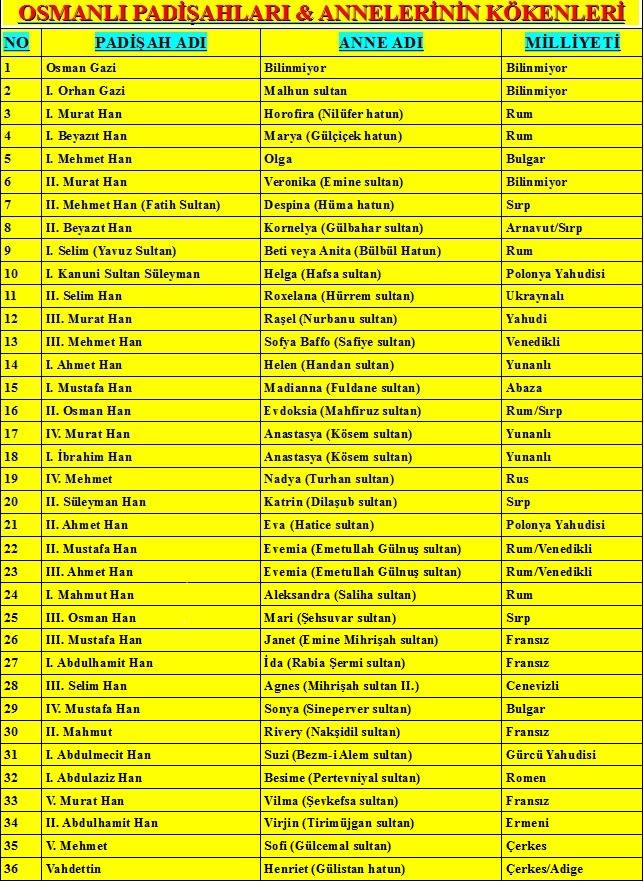 OSMANLI PADİŞAHLARI & ANNELERİNİN KÖKENLERİ

| NO | PADİŞAH ADI | ANNE ADI | MİLLİYETİ |
|---|---|---|---|
| 1 | Osman Gazi | Bilinmiyor | Bilinmiyor |
| 2 | I. Orhan Gazi | Malhun sultan | Bilinmiyor |
| 3 | I. Murat Han | Horofira (Nilüfer hatun) | Rum |
| 4 | I. Beyazıt Han | Marya (Gülçiçek hatun) | Rum |
| 5 | I. Mehmet Han | Olga | Bulgar |
| 6 | II. Murat Han | Veronika (Emine sultan) | Bilinmiyor |
| 7 | II. Mehmet Han (Fatih Sultan) | Despina (Hüma hatun) | Sırp |
| 8 | II. Beyazıt Han | Kornelya (Gülbahar sultan) | Arnavut/Sırp |
| 9 | I. Selim (Yavuz Sultan) | Beti veya Anita (Bülbül Hatun) | Rum |
| 10 | I. Kanuni Sultan Süleyman | Helga (Hafsa sultan) | Polonya Yahudisi |
| 11 | II. Selim Han | Roxelana (Hürrem sultan) | Ukraynalı |
| 12 | III. Murat Han | Raşel (Nurbanu sultan) | Yahudi |
| 13 | III. Mehmet Han | Sofya Baffo (Safiye sultan) | Venedikli |
| 14 | I. Ahmet Han | Helen (Handan sultan) | Yunanlı |
| 15 | I. Mustafa Han | Madianna (Fuldane sultan) | Abaza |
| 16 | II. Osman Han | Evdoksia (Mahfiruz sultan) | Rum/Sırp |
| 17 | IV. Murat Han | Anastasya (Kösem sultan) | Yunanlı |
| 18 | I. İbrahim Han | Anastasya (Kösem sultan) | Yunanlı |
| 19 | IV. Mehmet | Nadya (Turhan sultan) | Rus |
| 20 | II. Süleyman Han | Katrin (Dilaşub sultan) | Sırp |
| 21 | II. Ahmet Han | Eva (Hatice sultan) | Polonya Yahudisi |
| 22 | II. Mustafa Han | Evemia (Emetullah Gülnuş sultan) | Rum/Venedikli |
| 23 | III. Ahmet Han | Evemia (Emetullah Gülnuş sultan) | Rum/Venedikli |
| 24 | I. Mahmut Han | Aleksandra (Saliha sultan) | Rum |
| 25 | III. Osman Han | Mari (Şehsuvar sultan) | Sırp |
| 26 | III. Mustafa Han | Janet (Emine Mihrişah sultan) | Fransız |
| 27 | I. Abdulhamit Han | İda (Rabia Şermi sultan) | Fransız |
| 28 | III. Selim Han | Agnes (Mihrişah sultan II.) | Cenevizli |
| 29 | IV. Mustafa Han | Sonya (Sineperver sultan) | Bulgar |
| 30 | II. Mahmut | Rivery (Nakşidil sultan) | Fransız |
| 31 | I. Abdulmecit Han | Suzi (Bezm-i Alem sultan) | Gürcü Yahudisi |
| 32 | I. Abdulaziz Han | Besime (Pertevniyal sultan) | Romen |
| 33 | V. Murat Han | Vilma (Şevkefsa sultan) | Fransız |
| 34 | II. Abdulhamit Han | Virjin (Tirimüjgan sultan) | Ermeni |
| 35 | V. Mehmet | Sofi (Gülcemal sultan) | Çerkes |
| 36 | Vahdettin | Henriet (Gülistan hatun) | Çerkes/Adige |